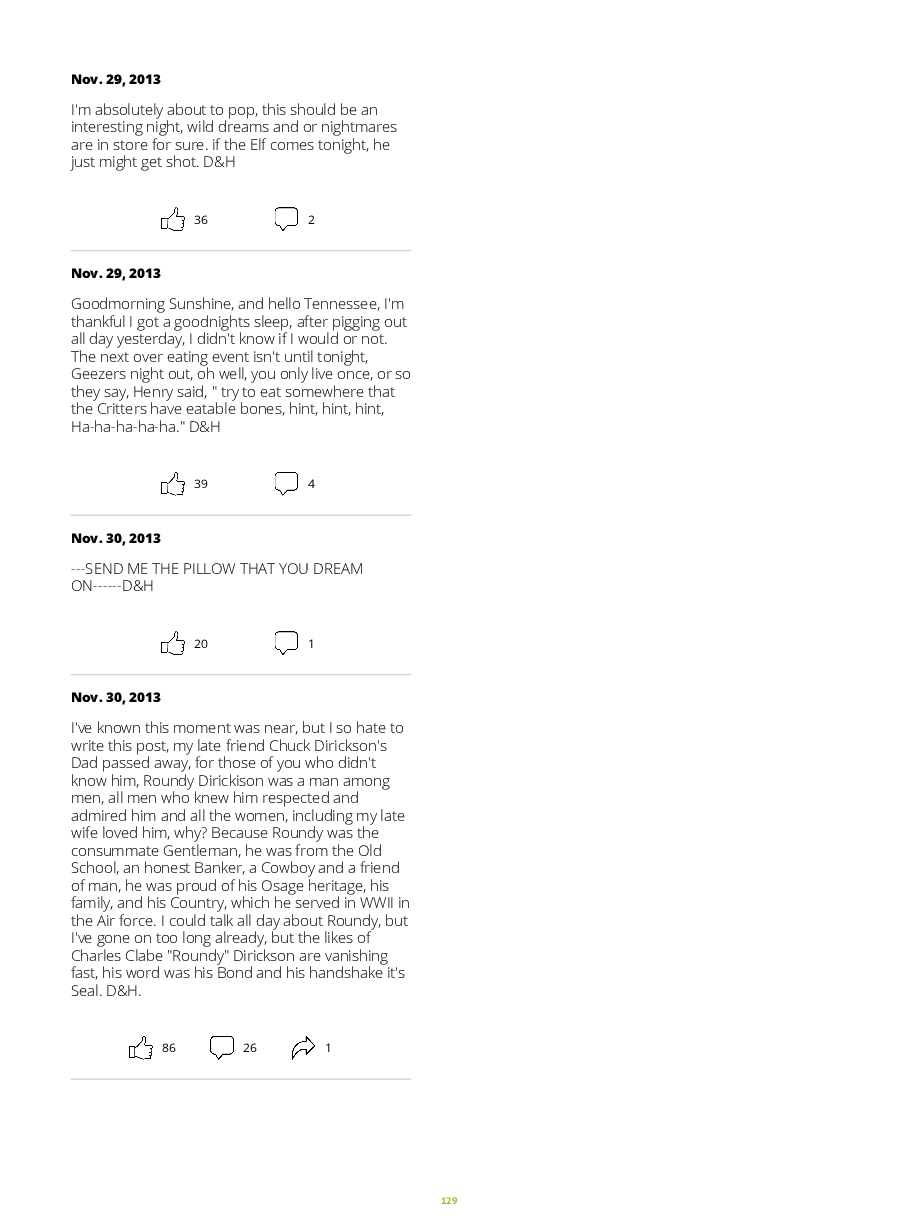 Nov. 29, 2013

I'm absolutely about to pop, this should be an interesting night, wild dreams and or nightmares are in store for sure. if the Elf comes tonight, he just might get shot. D&H

36 2

Nov. 29, 2013

Goodmorning Sunshine, and hello Tennessee, I'm thankful I got a goodnights sleep, after pigging out all day yesterday, I didn't know if I would or not. The next over eating event isn't until tonight, Geezers night out, oh well, you only live once, or so they say, Henry said, " try to eat somewhere that the Critters have eatable bones, hint, hint, hint, Ha-ha-ha-ha-ha." D&H

39 4

Nov. 30, 2013

---SEND ME THE PILLOW THAT YOU DREAM ON------D&H

20 1

Nov. 30, 2013

I've known this moment was near, but I so hate to write this post, my late friend Chuck Dirickson's Dad passed away, for those of you who didn't know him, Roundy Dirickison was a man among men, all men who knew him respected and admired him and all the women, including my late wife loved him, why? Because Roundy was the consummate Gentleman, he was from the Old School, an honest Banker, a Cowboy and a friend of man, he was proud of his Osage heritage, his family, and his Country, which he served in WWII in the Air force. I could talk all day about Roundy, but I've gone on too long already, but the likes of Charles Clabe "Roundy" Dirickson are vanishing fast, his word was his Bond and his handshake it's Seal. D&H.

86 26 1

129